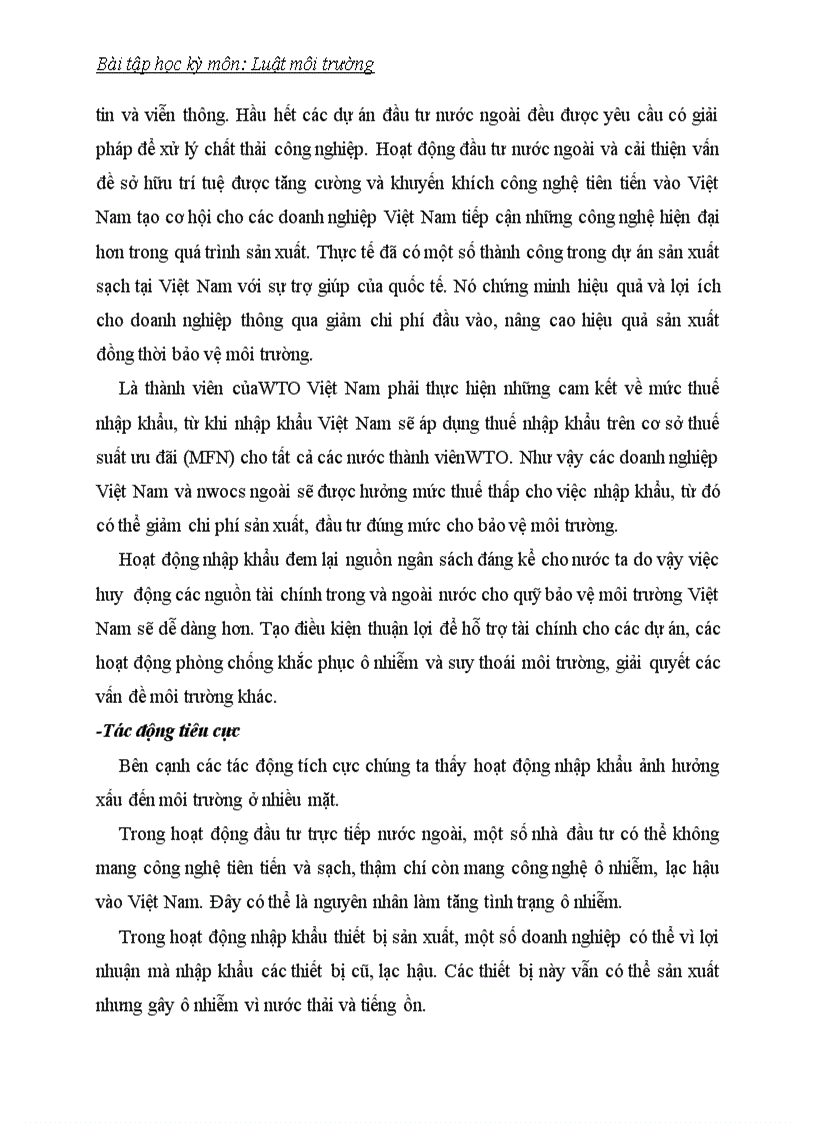 Bài tập học kỳ môn: Luật môi trường

tin và viễn thông. Hầu hết các dự án đầu tư nước ngoài đều được yêu cầu có giải pháp để xử lý chất thải công nghiệp. Hoạt động đầu tư nước ngoài và cải thiện vấn đề sở hữu trí tuệ được tăng cường và khuyến khích công nghệ tiên tiến vào Việt Nam tạo cơ hội cho các doanh nghiệp Việt Nam tiếp cận những công nghệ hiện đại hơn trong quá trình sản xuất. Thực tế đã có một số thành công trong dự án sản xuất sạch tại Việt Nam với sự trợ giúp của quốc tế. Nó chứng minh hiệu quả và lợi ích cho doanh nghiệp thông qua giảm chi phí đầu vào, nâng cao hiệu quả sản xuất đồng thời bảo vệ môi trường.

Là thành viên củaWTO Việt Nam phải thực hiện những cam kết về mức thuế nhập khẩu, từ khi nhập khẩu Việt Nam sẽ áp dụng thuế nhập khẩu trên cơ sở thuế suất ưu đãi (MFN) cho tất cả các nước thành viênWTO. Như vậy các doanh nghiệp Việt Nam và nwocs ngoài sẽ được hưởng mức thuế thấp cho việc nhập khẩu, từ đó có thể giảm chi phí sản xuất, đầu tư đúng mức cho bảo vệ môi trường.

Hoạt động nhập khẩu đem lại nguồn ngân sách đáng kể cho nước ta do vậy việc huy động các nguồn tài chính trong và ngoài nước cho quỹ bảo vệ môi trường Việt Nam sẽ dễ dàng hơn. Tạo điều kiện thuận lợi để hỗ trợ tài chính cho các dự án, các hoạt động phòng chống khắc phục ô nhiễm và suy thoái môi trường, giải quyết các vấn đề môi trường khác.

-Tác động tiêu cực

Bên cạnh các tác động tích cực chúng ta thấy hoạt động nhập khẩu ảnh hưởng xấu đến môi trường ở nhiều mặt.

Trong hoạt động đầu tư trực tiếp nước ngoài, một số nhà đầu tư có thể không mang công nghệ tiên tiến và sạch, thậm chí còn mang công nghệ ô nhiễm, lạc hậu vào Việt Nam. Đây có thể là nguyên nhân làm tăng tình trạng ô nhiễm.

Trong hoạt động nhập khẩu thiết bị sản xuất, một số doanh nghiệp có thể vì lợi nhuận mà nhập khẩu các thiết bị cũ, lạc hậu. Các thiết bị này vẫn có thể sản xuất nhưng gây ô nhiễm vì nước thải và tiếng ồn.